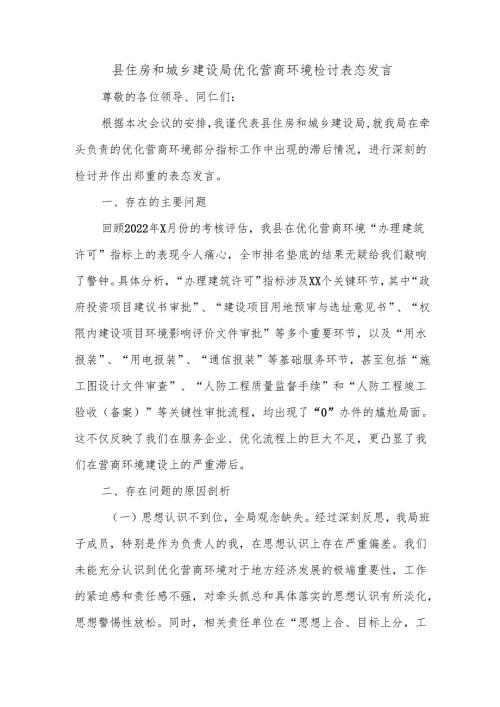 县住房和城乡建设局优化营商环境检讨表态发言

尊敬的各位领导、同仁们：

根据本次会议的安排，我谨代表县住房和城乡建设局，就我局在牵头负责的优化营商环境部分指标工作中出现的滞后情况，进行深刻的检讨并作出郑重的表态发言。

一、存在的主要问题

回顾2022年X月份的考核评估，我县在优化营商环境“办理建筑许可”指标上的表现令人痛心，全市排名垫底的结果无疑给我们敲响了警钟。具体分析，“办理建筑许可”指标涉及XX个关键环节，其中“政府投资项目建议书审批”、“建设项目用地预审与选址意见书”、“权限内建设项目环境影响评价文件审批”等多个重要环节，以及“用水报装”、“用电报装”、“通信报装”等基础服务环节，甚至包括“施工图设计文件审查”、“人防工程质量监督手续”和“人防工程竣工验收（备案）”等关键性审批流程，均出现了“0”办件的尴尬局面。这不仅反映了我们在服务企业、优化流程上的巨大不足，更凸显了我们在营商环境建设上的严重滞后。

二、存在问题的原因剖析

（一）思想认识不到位，全局观念缺失。经过深刻反思，我局班子成员，特别是作为负责人的我，在思想认识上存在严重偏差。我们未能充分认识到优化营商环境对于地方经济发展的极端重要性，工作的紧迫感和责任感不强，对牵头抓总和具体落实的思想认识有所淡化，思想警惕性放松。同时，相关责任单位在“思想上合、目标上分，工